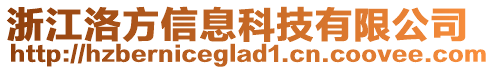 浙江洛方信息科技有限公司
http://hzberniceglad1.cn.coovee.com